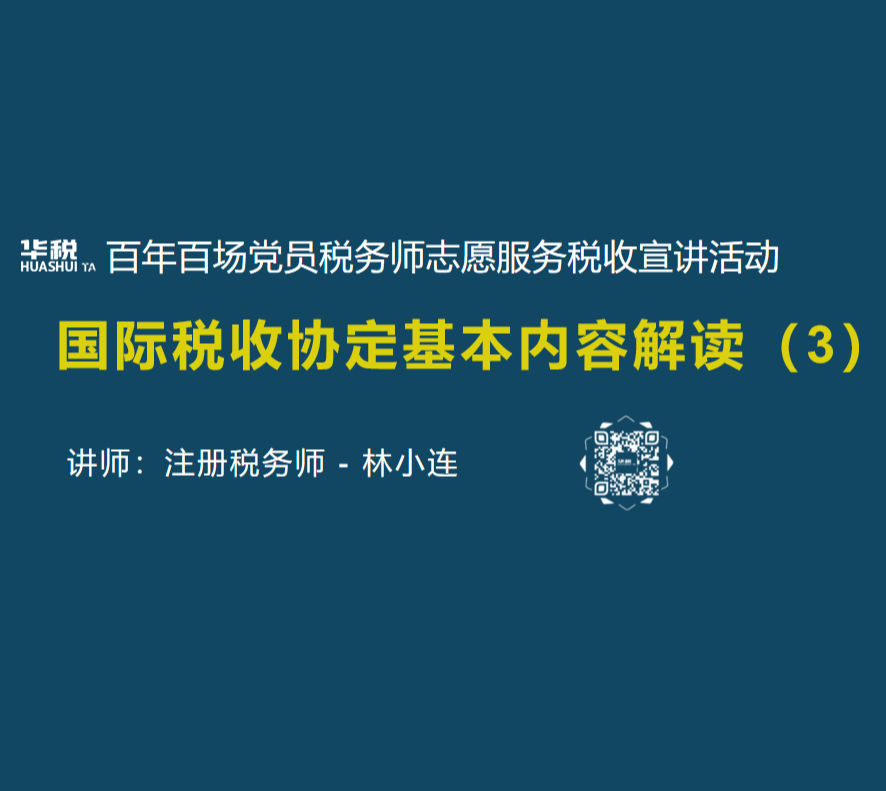 华税 HUASHUI TA 百年百场党员税务师志愿服务税收宣讲活动

国际税收协定基本内容解读（3）

讲师：注册税务师 - 林小连